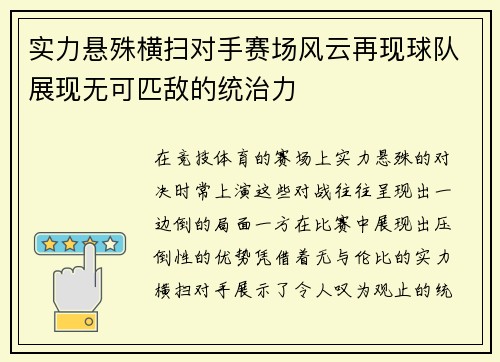 实力悬殊横扫对手赛场风云再现球队展现无可匹敌的统治力

在竞技体育的赛场上实力悬殊的对决时常上演这些对战往往呈现出一边倒的局面一方在比赛中展现出压倒性的优势凭借着无与伦比的实力横扫对手展示了令人叹为观止的统